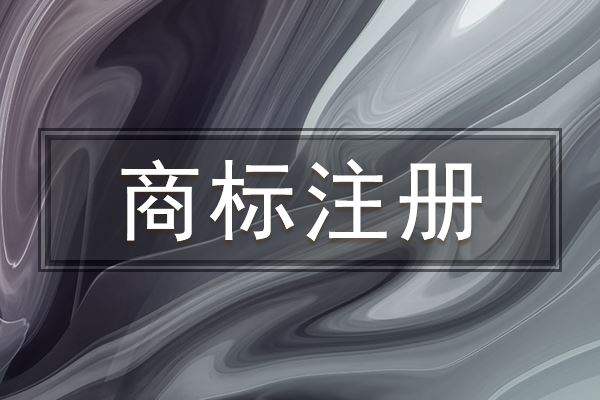 商标注册